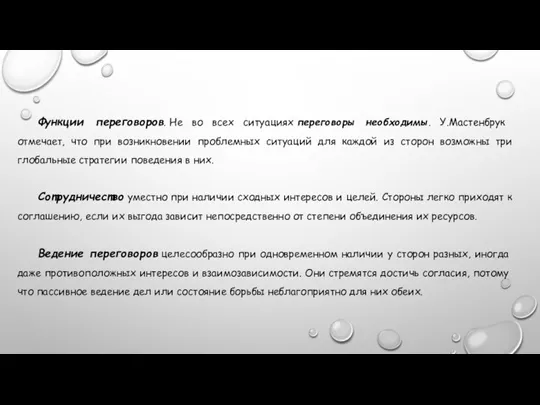 Функции переговоров. Не во всех ситуациях переговоры необходимы. У.Мастенбрук отмечает, что при возникновении проблемных ситуаций для каждой из сторон возможны три глобальные стратегии поведения в них.

Сотрудничество уместно при наличии сходных интересов и целей. Стороны легко приходят к соглашению, если их выгода зависит непосредственно от степени объединения их ресурсов.

Ведение переговоров целесообразно при одновременном наличии у сторон разных, иногда даже противоположных интересов и взаимозависимости. Они стремятся достичь согласия, потому что пассивное ведение дел или состояние борьбы неблагоприятно для них обеих.